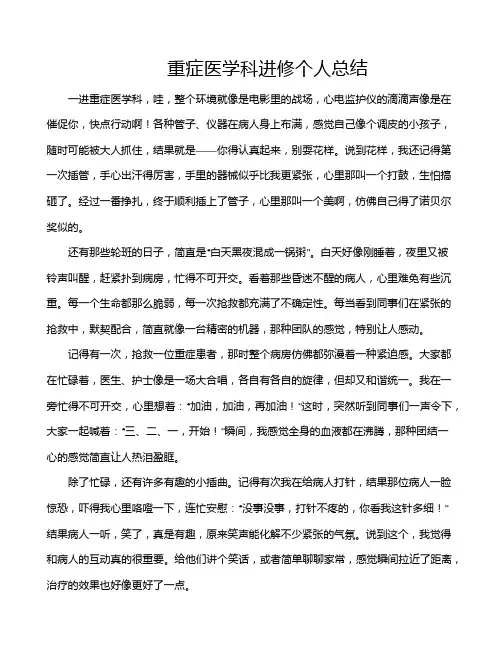 重症医学科进修个人总结

一进重症医学科，哇，整个环境就像是电影里的战场，心电监护仪的滴滴声像是在催促你，快点行动啊！各种管子、仪器在病人身上布满，感觉自己像个调皮的小孩子，随时可能被大人抓住，结果就是——你得认真起来，别耍花样。说到花样，我还记得第一次插管，手心出汗得厉害，手里的器械似乎比我更紧张，心里那叫一个打鼓，生怕搞砸了。经过一番挣扎，终于顺利插上了管子，心里那叫一个美啊，仿佛自己得了诺贝尔奖似的。

还有那些轮班的日子，简直是“白天黑夜混成一锅粥”。白天好像刚睡着，夜里又被铃声叫醒，赶紧扑到病房，忙得不可开交。看着那些昏迷不醒的病人，心里难免有些沉重。每一个生命都那么脆弱，每一次抢救都充满了不确定性。每当看到同事们在紧张的抢救中，默契配合，简直就像一台精密的机器，那种团队的感觉，特别让人感动。

记得有一次，抢救一位重症患者，那时整个病房仿佛都弥漫着一种紧迫感。大家都在忙碌着，医生、护士像是一场大合唱，各自有各自的旋律，但却又和谐统一。我在一旁忙得不可开交，心里想着：“加油，加油，再加油！”这时，突然听到同事们一声令下，大家一起喊着：“三、二、一，开始！”瞬间，我感觉全身的血液都在沸腾，那种团结一心的感觉简直让人热泪盈眶。

除了忙碌，还有许多有趣的小插曲。记得有次我在给病人打针，结果那位病人一脸惊恐，吓得我心里咯噔一下，连忙安慰：“没事没事，打针不疼的，你看我这针多细！”结果病人一听，笑了，真是有趣，原来笑声能化解不少紧张的气氛。说到这个，我觉得和病人的互动真的很重要。给他们讲个笑话，或者简单聊聊家常，感觉瞬间拉近了距离，治疗的效果也好像更好了一点。